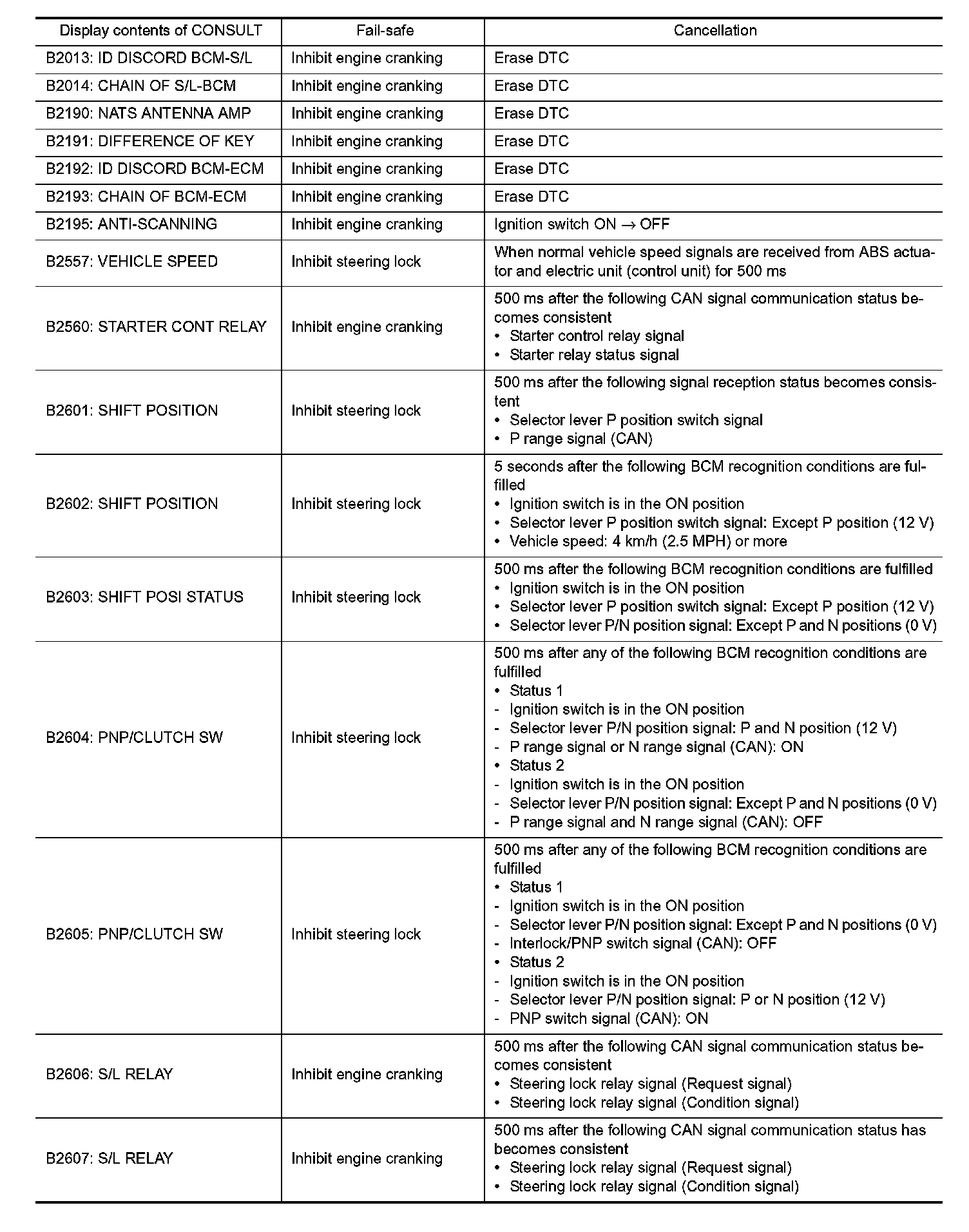 | Display contents of CONSULT | Fail-safe | Cancellation |
|---|---|---|
| B2013: ID DISCORD BCM-S/L | Inhibit engine cranking | Erase DTC |
| B2014: CHAIN OF S/L-BCM | Inhibit engine cranking | Erase DTC |
| B2190: NATS ANTENNA AMP | Inhibit engine cranking | Erase DTC |
| B2191: DIFFERENCE OF KEY | Inhibit engine cranking | Erase DTC |
| B2192: ID DISCORD BCM-ECM | Inhibit engine cranking | Erase DTC |
| B2193: CHAIN OF BCM-ECM | Inhibit engine cranking | Erase DTC |
| B2195: ANTI-SCANNING | Inhibit engine cranking | Ignition switch ON $\rightarrow$ OFF |
| B2557: VEHICLE SPEED | Inhibit steering lock | When normal vehicle speed signals are received from ABS actuator and electric unit (control unit) for 500 ms |
| B2560: STARTER CONT RELAY | Inhibit engine cranking | 500 ms after the following CAN signal communication status becomes consistent<br>• Starter control relay signal<br>• Starter relay status signal |
| B2601: SHIFT POSITION | Inhibit steering lock | 500 ms after the following signal reception status becomes consistent<br>• Selector lever P position switch signal<br>• P range signal (CAN) |
| B2602: SHIFT POSITION | Inhibit steering lock | 5 seconds after the following BCM recognition conditions are fulfilled<br>• Ignition switch is in the ON position<br>• Selector lever P position switch signal: Except P position (12 V)<br>• Vehicle speed: 4 km/h (2.5 MPH) or more |
| B2603: SHIFT POSI STATUS | Inhibit steering lock | 500 ms after the following BCM recognition conditions are fulfilled<br>• Ignition switch is in the ON position<br>• Selector lever P position switch signal: Except P position (12 V)<br>• Selector lever P/N position signal: Except P and N positions (0 V) |
| B2604: PNP/CLUTCH SW | Inhibit steering lock | 500 ms after any of the following BCM recognition conditions are fulfilled<br>• Status 1<br>- Ignition switch is in the ON position<br>- Selector lever P/N position signal: P and N position (12 V)<br>- P range signal or N range signal (CAN): ON<br>• Status 2<br>- Ignition switch is in the ON position<br>- Selector lever P/N position signal: Except P and N positions (0 V)<br>- P range signal and N range signal (CAN): OFF |
| B2605: PNP/CLUTCH SW | Inhibit steering lock | 500 ms after any of the following BCM recognition conditions are fulfilled<br>• Status 1<br>- Ignition switch is in the ON position<br>- Selector lever P/N position signal: Except P and N positions (0 V)<br>- Interlock/PNP switch signal (CAN): OFF<br>• Status 2<br>- Ignition switch is in the ON position<br>- Selector lever P/N position signal: P or N position (12 V)<br>- PNP switch signal (CAN): ON |
| B2606: S/L RELAY | Inhibit engine cranking | 500 ms after the following CAN signal communication status becomes consistent<br>• Steering lock relay signal (Request signal)<br>• Steering lock relay signal (Condition signal) |
| B2607: S/L RELAY | Inhibit engine cranking | 500 ms after the following CAN signal communication status has becomes consistent<br>• Steering lock relay signal (Request signal)<br>• Steering lock relay signal (Condition signal) |